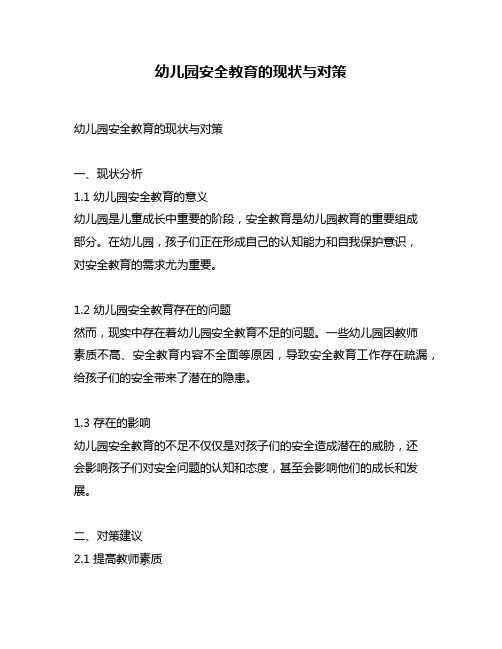 幼儿园安全教育的现状与对策

幼儿园安全教育的现状与对策

一、现状分析
1.1 幼儿园安全教育的意义
幼儿园是儿童成长中重要的阶段，安全教育是幼儿园教育的重要组成部分。在幼儿园，孩子们正在形成自己的认知能力和自我保护意识，对安全教育的需求尤为重要。

1.2 幼儿园安全教育存在的问题
然而，现实中存在着幼儿园安全教育不足的问题。一些幼儿园因教师素质不高、安全教育内容不全面等原因，导致安全教育工作存在疏漏，给孩子们的安全带来了潜在的隐患。

1.3 存在的影响
幼儿园安全教育的不足不仅仅是对孩子们的安全造成潜在的威胁，还会影响孩子们对安全问题的认知和态度，甚至会影响他们的成长和发展。

二、对策建议
2.1 提高教师素质